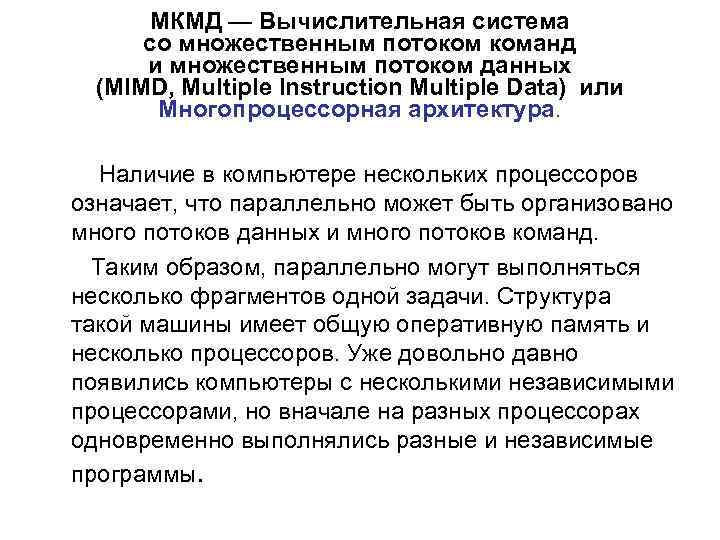 МКМД — Вычислительная система со множественным потоком команд и множественным потоком данных (MIMD, Multiple Instruction Multiple Data) или Многопроцессорная архитектура.

Наличие в компьютере нескольких процессоров означает, что параллельно может быть организовано много потоков данных и много потоков команд.

Таким образом, параллельно могут выполняться несколько фрагментов одной задачи. Структура такой машины имеет общую оперативную память и несколько процессоров. Уже довольно давно появились компьютеры с несколькими независимыми процессорами, но вначале на разных процессорах одновременно выполнялись разные и независимые программы.